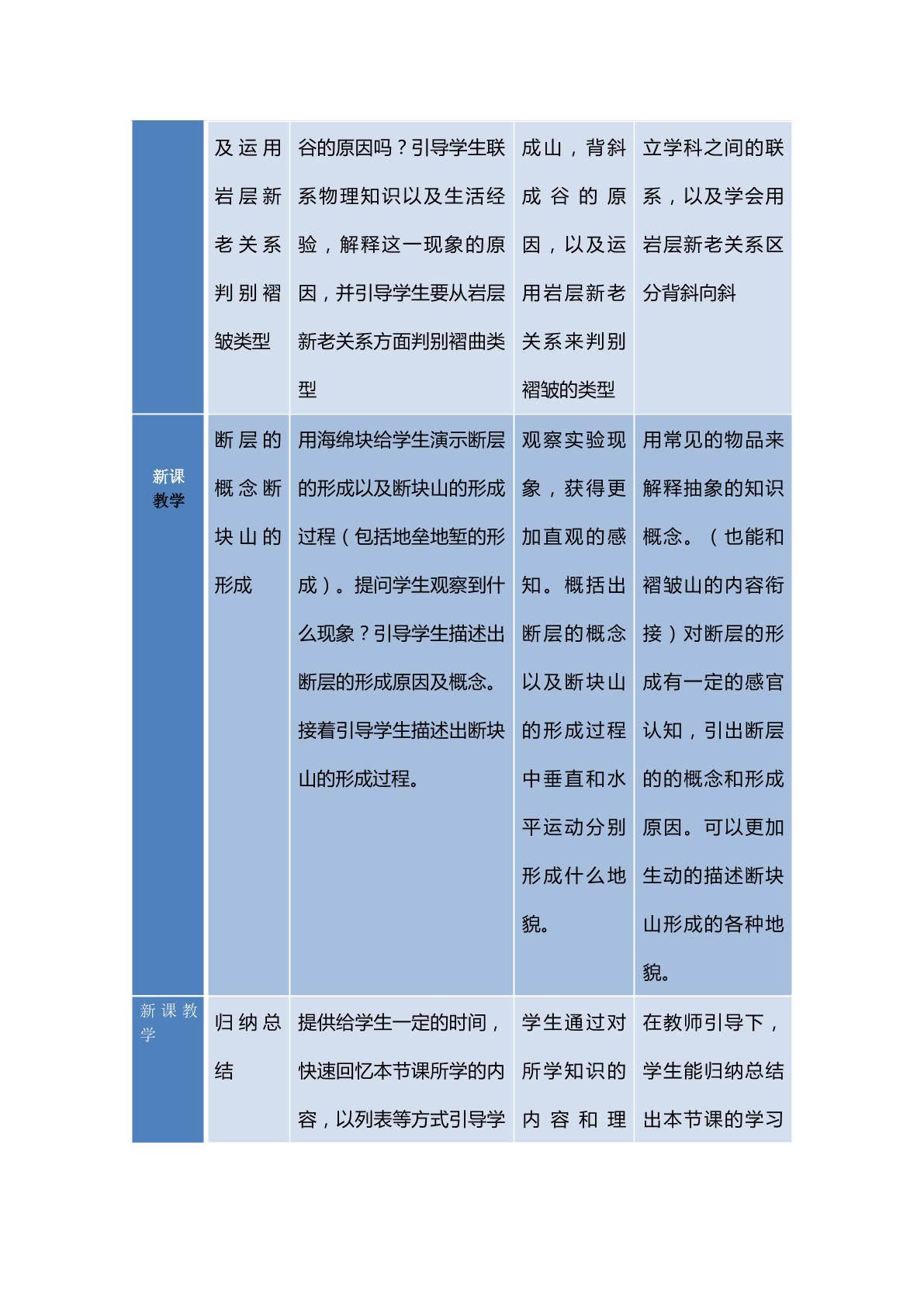 |  | 及运用岩层新老关系判别褶皱类型 | 谷的原因吗？引导学生联系物理知识以及生活经验，解释这一现象的原因，并引导学生要从岩层新老关系方面判别褶曲类型 | 成山，背斜成谷的原因，以及运用岩层新老关系来判别褶皱的类型 | 立学科之间的联系，以及学会用岩层新老关系区分背斜向斜 |
|---|---|---|---|---|
| 新课教学 | 断层的概念断块山的形成 | 用海绵块给学生演示断层的形成以及断块山的形成过程（包括地垒地堑的形成）。提问学生观察到什么现象？引导学生描述出断层的形成原因及概念。接着引导学生描述出断块山的形成过程。 | 观察实验现象，获得更加直观的感知。概括出断层的概念以及断块山的形成过程中垂直和水平运动分别形成什么地貌。 | 用常见的物品来解释抽象的知识概念。（也能和褶皱山的内容衔接）对断层的形成有一定的感官认知，引出断层的的概念和形成原因。可以更加生动的描述断块山形成的各种地貌。 |
| 新课教学 | 归纳总结 | 提供给学生一定的时间，快速回忆本节课所学的内容，以列表等方式引导学 | 学生通过对所学知识的内容和理 | 在教师引导下，学生能归纳总结出本节课的学习 |